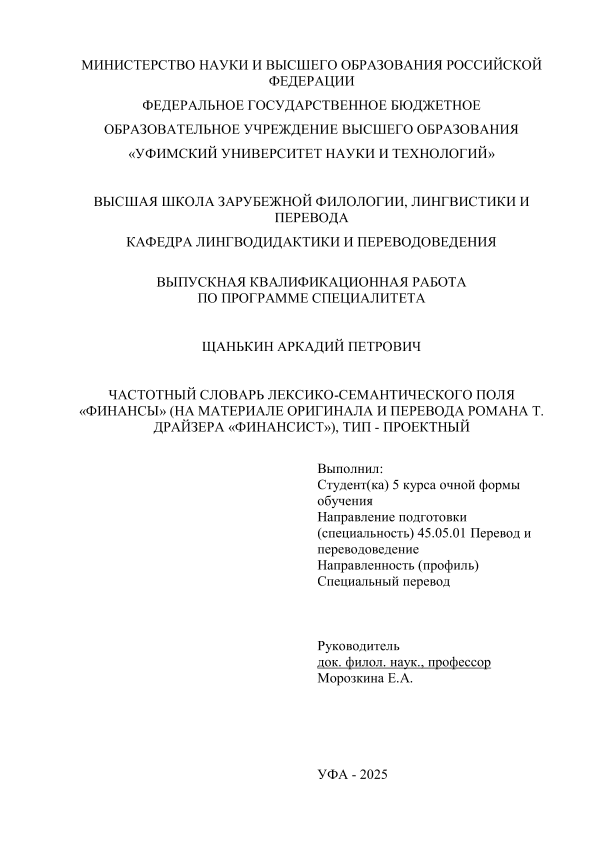 МИНИСТЕРСТВО НАУКИ И ВЫСШЕГО ОБРАЗОВАНИЯ РОССИЙСКОЙ ФЕДЕРАЦИИ

ФЕДЕРАЛЬНОЕ ГОСУДАРСТВЕННОЕ БЮДЖЕТНОЕ

ОБРАЗОВАТЕЛЬНОЕ УЧРЕЖДЕНИЕ ВЫСШЕГО ОБРАЗОВАНИЯ

«УФИМСКИЙ УНИВЕРСИТЕТ НАУКИ И ТЕХНОЛОГИЙ»

ВЫСШАЯ ШКОЛА ЗАРУБЕЖНОЙ ФИЛОЛОГИИ, ЛИНГВИСТИКИ И ПЕРЕВОДА

КАФЕДРА ЛИНГВОДИДАКТИКИ И ПЕРЕВОДОВЕДЕНИЯ

ВЫПУСКНАЯ КВАЛИФИКАЦИОННАЯ РАБОТА ПО ПРОГРАММЕ СПЕЦИАЛИТЕТА

ЩАНЬКИН АРКАДИЙ ПЕТРОВИЧ

ЧАСТОТНЫЙ СЛОВАРЬ ЛЕКСИКО-СЕМАНТИЧЕСКОГО ПОЛЯ «ФИНАНСЫ» (НА МАТЕРИАЛЕ ОРИГИНАЛА И ПЕРЕВОДА РОМАНА Т. ДРАЙЗЕРА «ФИНАНСИСТ»), ТИП - ПРОЕКТНЫЙ

Выполнил:
Студент(ка) 5 курса очной формы обучения
Направление подготовки (специальность) 45.05.01 Перевод и переводоведение
Направленность (профиль) Специальный перевод

Руководитель
док. филол. наук., профессор
Морозкина Е.А.

УФА - 2025